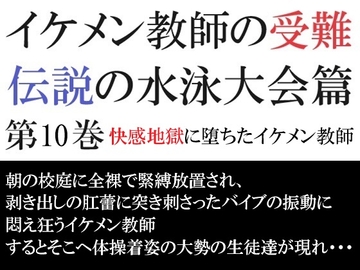 イケメン教師の受難
伝説の水泳大会篇
第10巻 快感地獄に堕ちたイケメン教師

朝の校庭に全裸で緊縛放置され、
剥き出しの肛蕾に突き刺さったバイブの振動に
悶え狂うイケメン教師
するとそこへ体操着姿の大勢の生徒達が現れ・・・